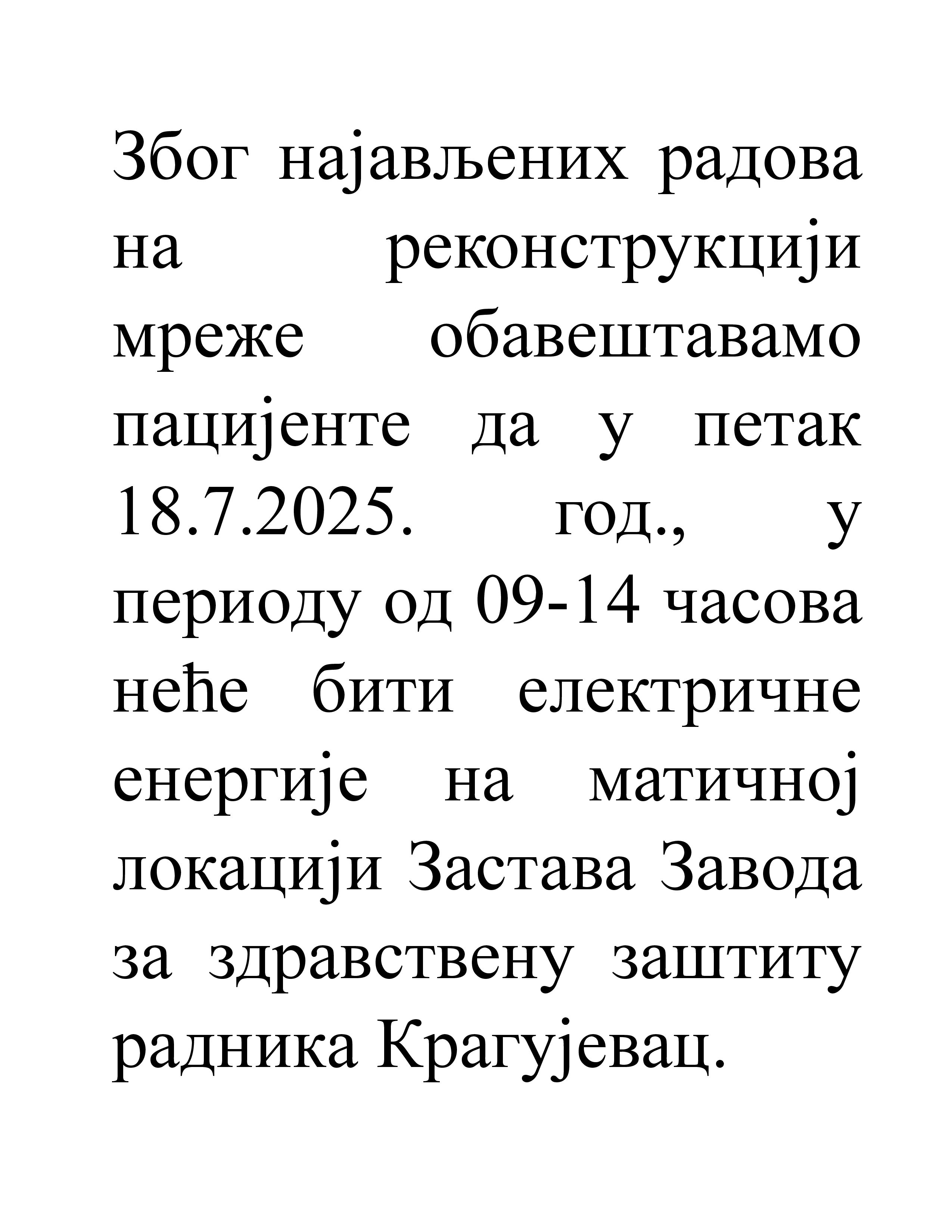 Због најављених радова на реконструкцији мреже обавештавамо пацијенте да у петак 18.7.2025. год., у периоду од 09-14 часова неће бити електричне енергије на матичној локацији Застава Завода за здравствену заштиту радника Крагујевац.